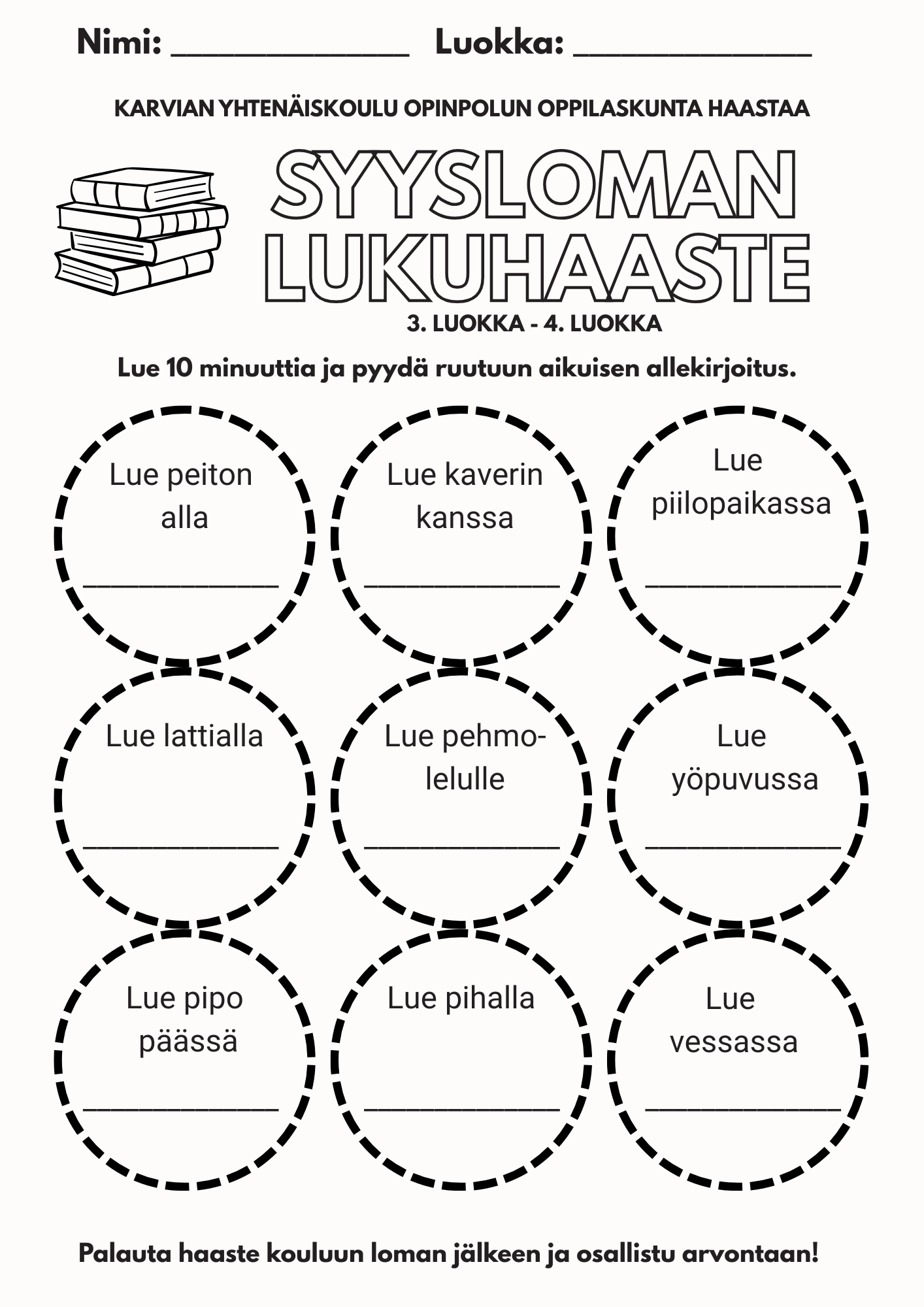 Nimi: ______________ Luokka: ______________

KARVIAN YHTENÄISKOULU OPINPOLUN OPPILASKUNTA HAASTAA

SYYSLOMAN LUKUHAASTE

3. LUOKKA - 4. LUOKKA

Lue 10 minuuttia ja pyydä ruutuun aikuisen allekirjoitus.

Lue peiton alla
______________

Lue kaverin kanssa
______________

Lue piilopaikassa
______________

Lue lattialla
______________

Lue pehmolelulle
______________

Lue yöpuvussa
______________

Lue pipo päässä
______________

Lue pihalla
______________

Lue vessassa
______________

Palauta haaste kouluun loman jälkeen ja osallistu arvontaan!